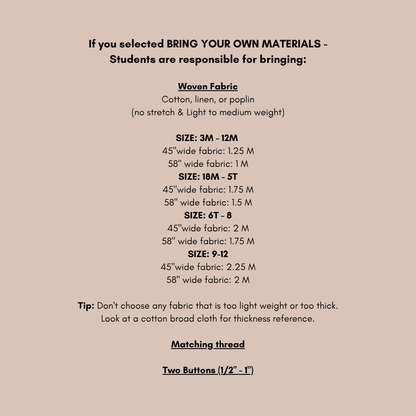 If you selected BRING YOUR OWN MATERIALS - Students are responsible for bringing:

Woven Fabric
Cotton, linen, or poplin
(no stretch & Light to medium weight)

SIZE: 3M - 12M
45"wide fabric: 1.25 M
58" wide fabric: 1 M
SIZE: 18M - 5T
45"wide fabric: 1.75 M
58" wide fabric: 1.5 M
SIZE: 6T - 8
45"wide fabric: 2 M
58" wide fabric: 1.75 M
SIZE: 9-12
45"wide fabric: 2.25 M
58" wide fabric: 2 M

Tip: Don't choose any fabric that is too light weight or too thick. Look at a cotton broad cloth for thickness reference.

Matching thread

Two Buttons (1/2" - 1")